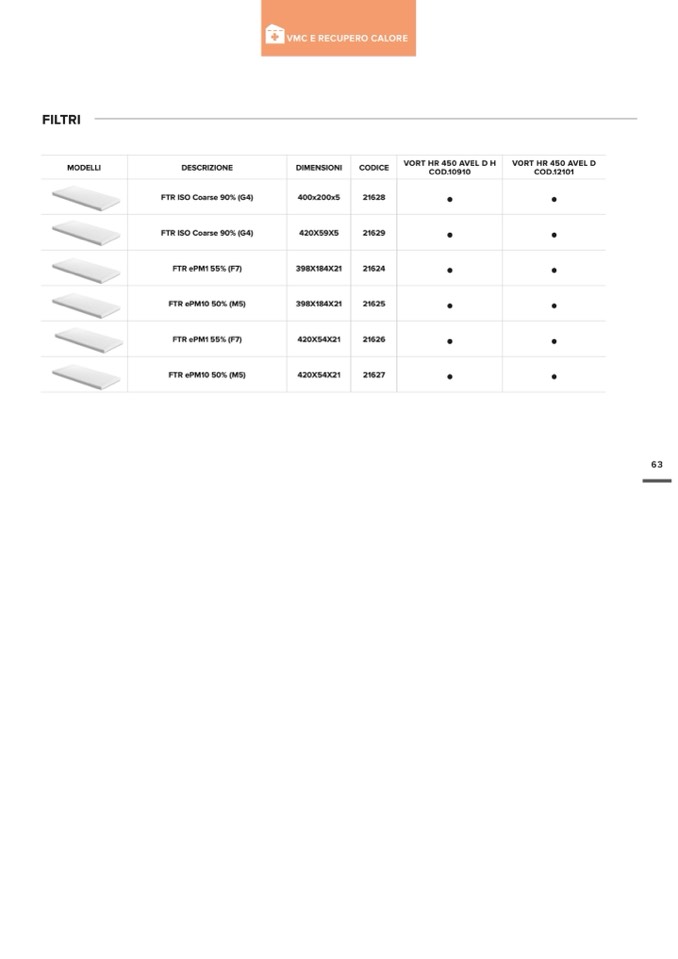 VMC E RECUPERO CALORE

FILTRI

| MODELLI | DESCRIZIONE | DIMENSIONI | CODICE | VORT HR 450 AVEL D H COD.10910 | VORT HR 450 AVEL D COD.12101 |
|---|---|---|---|---|---|
| | FTR ISO Coarse 90% (G4) | 400x200x5 | 21628 | ● | ● |
| | FTR ISO Coarse 90% (G4) | 420X59X5 | 21629 | ● | ● |
| | FTR ePM1 55% (F7) | 398X184X21 | 21624 | ● | ● |
| | FTR ePM10 50% (M5) | 398X184X21 | 21625 | ● | ● |
| | FTR ePM1 55% (F7) | 420X54X21 | 21626 | ● | ● |
| | FTR ePM10 50% (M5) | 420X54X21 | 21627 | ● | ● |

63